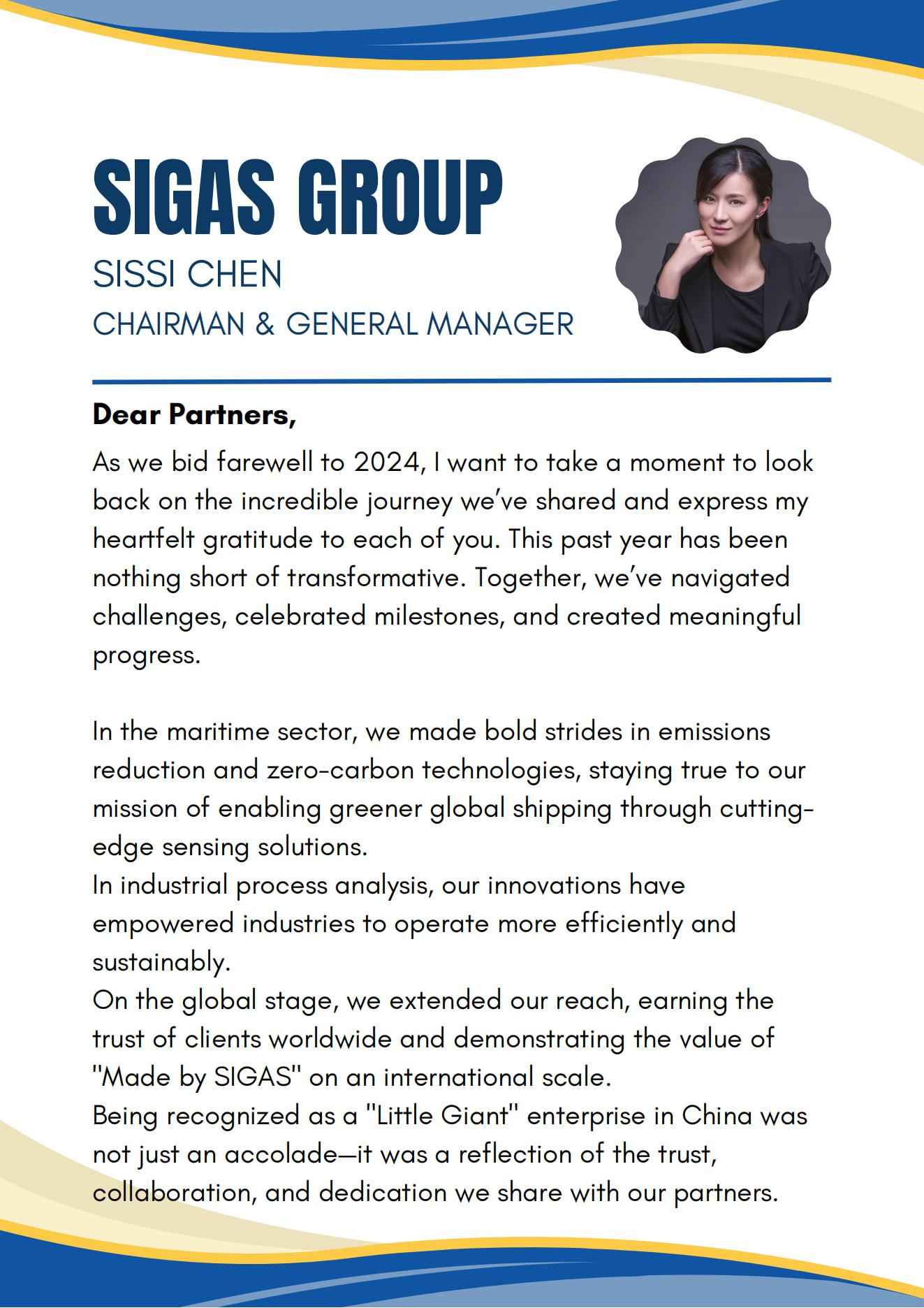 SIGAS GROUP
SISSI CHEN
CHAIRMAN & GENERAL MANAGER

Dear Partners,

As we bid farewell to 2024, I want to take a moment to look back on the incredible journey we've shared and express my heartfelt gratitude to each of you. This past year has been nothing short of transformative. Together, we've navigated challenges, celebrated milestones, and created meaningful progress.

In the maritime sector, we made bold strides in emissions reduction and zero-carbon technologies, staying true to our mission of enabling greener global shipping through cutting-edge sensing solutions.
In industrial process analysis, our innovations have empowered industries to operate more efficiently and sustainably.
On the global stage, we extended our reach, earning the trust of clients worldwide and demonstrating the value of "Made by SIGAS" on an international scale.
Being recognized as a "Little Giant" enterprise in China was not just an accolade—it was a reflection of the trust, collaboration, and dedication we share with our partners.